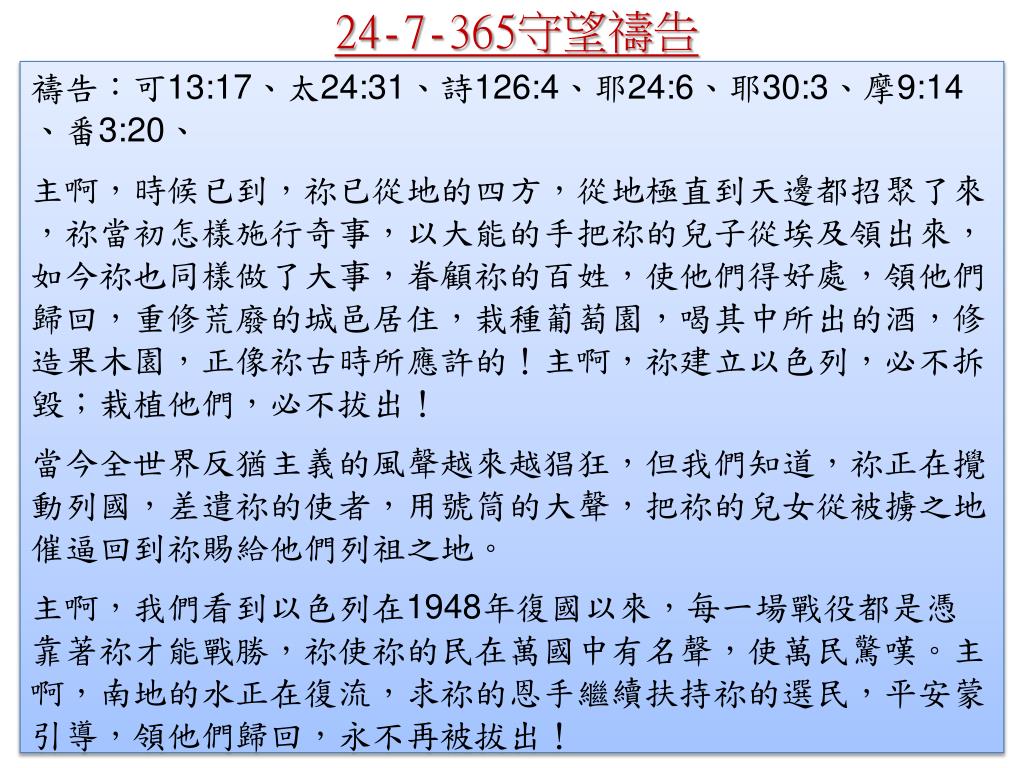 24-7-365守望禱告

禱告：可13:17、太24:31、詩126:4、耶24:6、耶30:3、摩9:14、番3:20、

主啊，時候已到，祢已從地的四方，從地極直到天邊都招聚了來，祢當初怎樣施行奇事，以大能的手把祢的兒子從埃及領出來，如今祢也同樣做了大事，眷顧祢的百姓，使他們得好處，領他們歸回，重修荒廢的城邑居住，栽種葡萄園，喝其中所出的酒，修造果木園，正像祢古時所應許的！主啊，祢建立以色列，必不拆毀；栽植他們，必不拔出！

當今全世界反猶主義的風聲越來越猖狂，但我們知道，祢正在攪動列國，差遣祢的使者，用號筒的大聲，把祢的兒女從被擄之地催逼回到祢賜給他們列祖之地。

主啊，我們看到以色列在1948年復國以來，每一場戰役都是憑靠著祢才能戰勝，祢使祢的民在萬國中有名聲，使萬民驚嘆。主啊，南地的水正在復流，求祢的恩手繼續扶持祢的選民，平安蒙引導，領他們歸回，永不再被拔出！